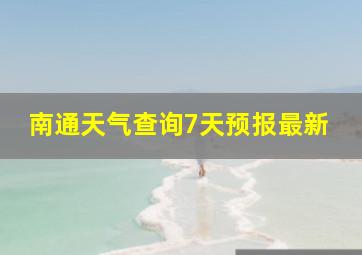 南通天气查询7天预报最新